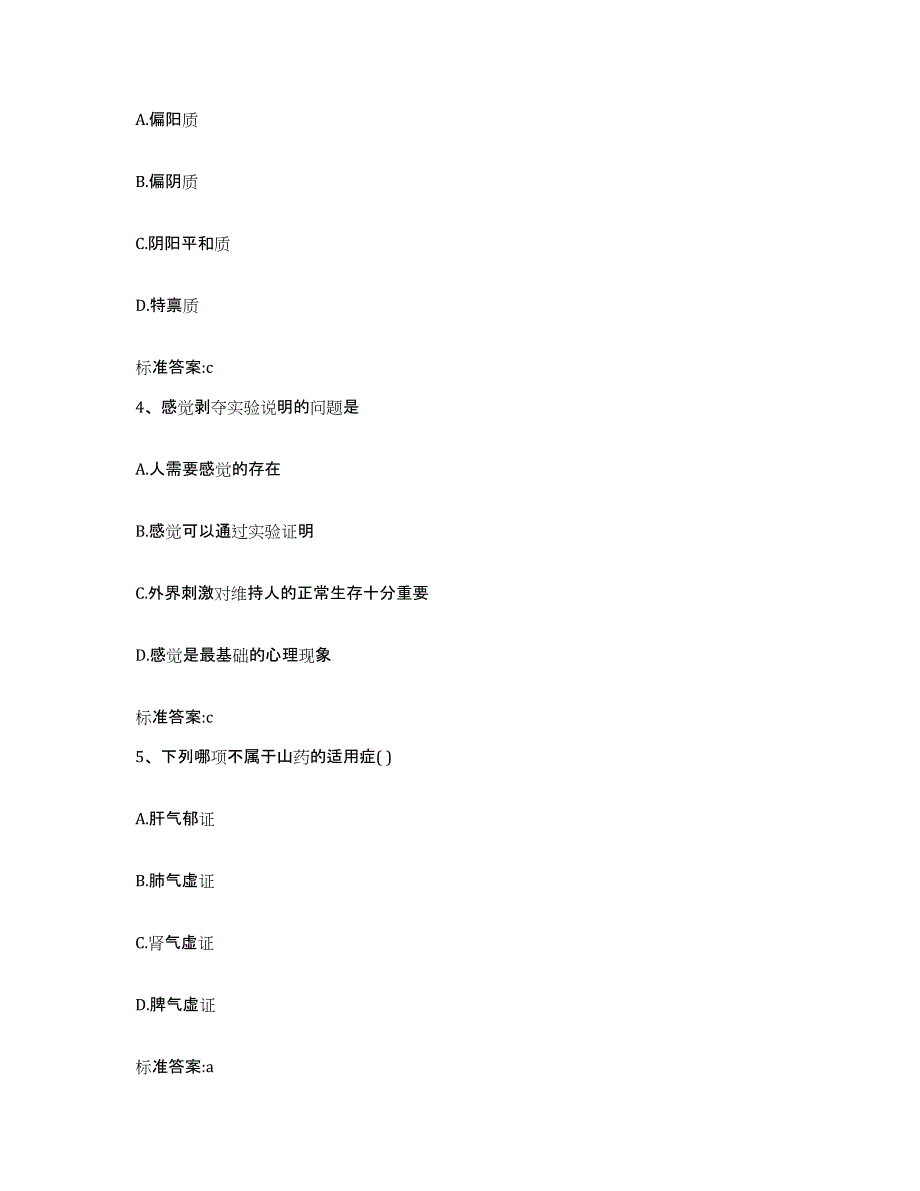 A.偏阳质

B.偏阴质

C.阴阳平和质

D.特禀质

标准答案:c

4、感觉剥夺实验说明的问题是

A.人需要感觉的存在

B.感觉可以通过实验证明

C.外界刺激对维持人的正常生存十分重要

D.感觉是最基础的心理现象

标准答案:c

5、下列哪项不属于山药的适用症( )

A.肝气郁证

B.肺气虚证

C.肾气虚证

D.脾气虚证

标准答案:a